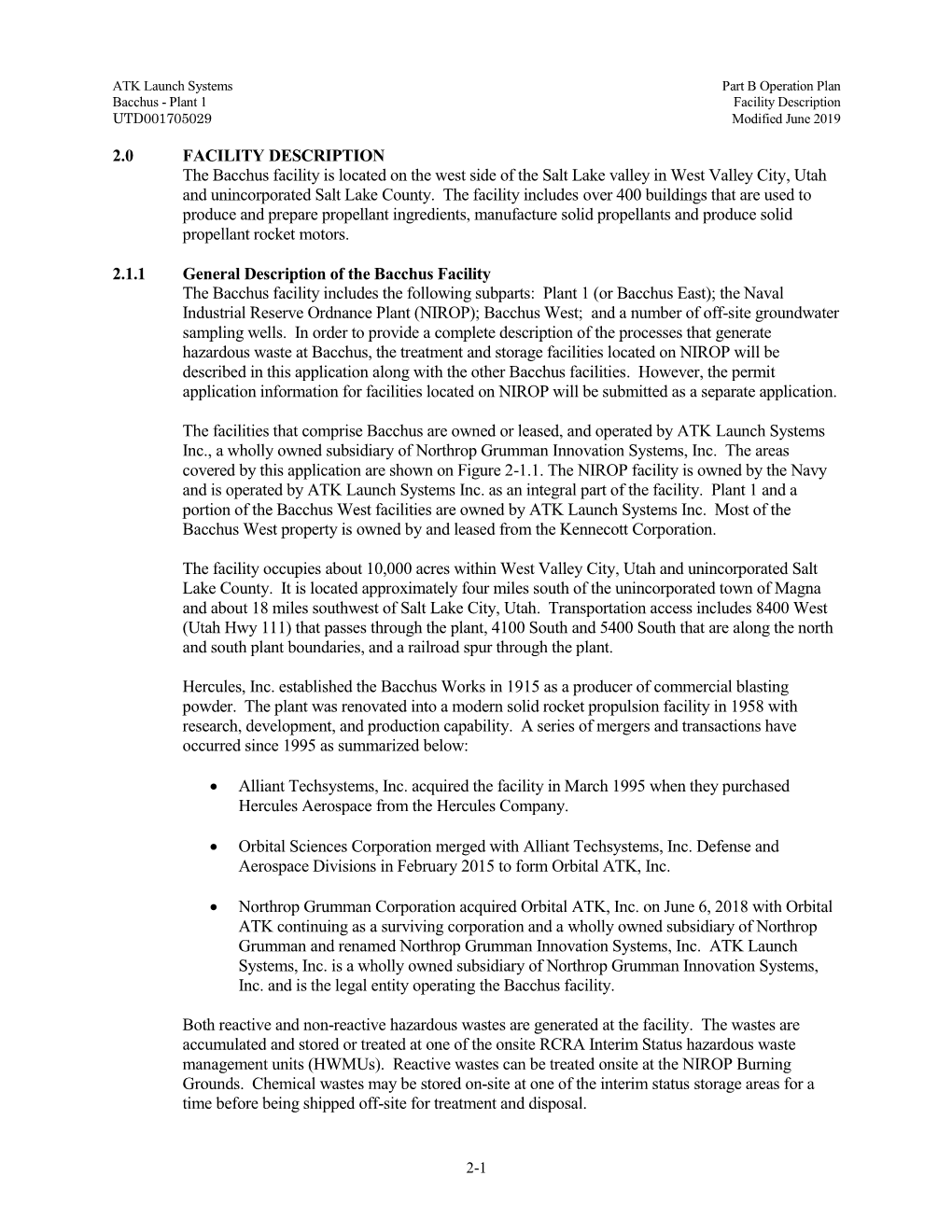 ATK Launch Systems
Bacchus - Plant 1
UTD001705029

Part B Operation Plan
Facility Description
Modified June 2019

2.0 FACILITY DESCRIPTION
The Bacchus facility is located on the west side of the Salt Lake valley in West Valley City, Utah and unincorporated Salt Lake County. The facility includes over 400 buildings that are used to produce and prepare propellant ingredients, manufacture solid propellants and produce solid propellant rocket motors.

2.1.1 General Description of the Bacchus Facility
The Bacchus facility includes the following subparts: Plant 1 (or Bacchus East); the Naval Industrial Reserve Ordnance Plant (NIROP); Bacchus West; and a number of off-site groundwater sampling wells. In order to provide a complete description of the processes that generate hazardous waste at Bacchus, the treatment and storage facilities located on NIROP will be described in this application along with the other Bacchus facilities. However, the permit application information for facilities located on NIROP will be submitted as a separate application.

The facilities that comprise Bacchus are owned or leased, and operated by ATK Launch Systems Inc., a wholly owned subsidiary of Northrop Grumman Innovation Systems, Inc. The areas covered by this application are shown on Figure 2-1.1. The NIROP facility is owned by the Navy and is operated by ATK Launch Systems Inc. as an integral part of the facility. Plant 1 and a portion of the Bacchus West facilities are owned by ATK Launch Systems Inc. Most of the Bacchus West property is owned by and leased from the Kennecott Corporation.

The facility occupies about 10,000 acres within West Valley City, Utah and unincorporated Salt Lake County. It is located approximately four miles south of the unincorporated town of Magna and about 18 miles southwest of Salt Lake City, Utah. Transportation access includes 8400 West (Utah Hwy 111) that passes through the plant, 4100 South and 5400 South that are along the north and south plant boundaries, and a railroad spur through the plant.

Hercules, Inc. established the Bacchus Works in 1915 as a producer of commercial blasting powder. The plant was renovated into a modern solid rocket propulsion facility in 1958 with research, development, and production capability. A series of mergers and transactions have occurred since 1995 as summarized below:

• Alliant Techsystems, Inc. acquired the facility in March 1995 when they purchased Hercules Aerospace from the Hercules Company.

• Orbital Sciences Corporation merged with Alliant Techsystems, Inc. Defense and Aerospace Divisions in February 2015 to form Orbital ATK, Inc.

• Northrop Grumman Corporation acquired Orbital ATK, Inc. on June 6, 2018 with Orbital ATK continuing as a surviving corporation and a wholly owned subsidiary of Northrop Grumman and renamed Northrop Grumman Innovation Systems, Inc. ATK Launch Systems, Inc. is a wholly owned subsidiary of Northrop Grumman Innovation Systems, Inc. and is the legal entity operating the Bacchus facility.

Both reactive and non-reactive hazardous wastes are generated at the facility. The wastes are accumulated and stored or treated at one of the onsite RCRA Interim Status hazardous waste management units (HWMUs). Reactive wastes can be treated onsite at the NIROP Burning Grounds. Chemical wastes may be stored on-site at one of the interim status storage areas for a time before being shipped off-site for treatment and disposal.

2-1